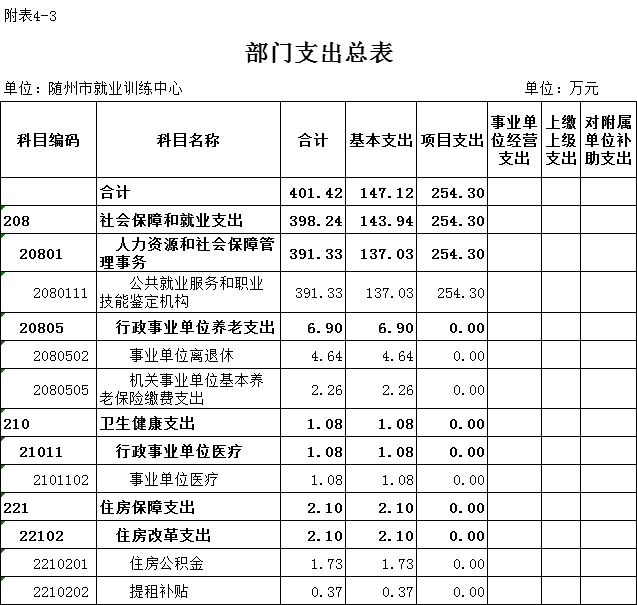 附表4-3

部门支出总表

单位：随州市就业训练中心　　　　单位：万元

| 科目编码 | 科目名称 | 合计 | 基本支出 | 项目支出 | 事业单位经营支出 | 上缴上级支出 | 对附属单位补助支出 |
|---|---|---|---|---|---|---|---|
| | 合计 | 401.42 | 147.12 | 254.30 | | | |
| 208 | 社会保障和就业支出 | 398.24 | 143.94 | 254.30 | | | |
| 20801 | 人力资源和社会保障管理事务 | 391.33 | 137.03 | 254.30 | | | |
| 2080111 | 公共就业服务和职业技能鉴定机构 | 391.33 | 137.03 | 254.30 | | | |
| 20805 | 行政事业单位养老支出 | 6.90 | 6.90 | 0.00 | | | |
| 2080502 | 事业单位离退休 | 4.64 | 4.64 | 0.00 | | | |
| 2080505 | 机关事业单位基本养老保险缴费支出 | 2.26 | 2.26 | 0.00 | | | |
| 210 | 卫生健康支出 | 1.08 | 1.08 | 0.00 | | | |
| 21011 | 行政事业单位医疗 | 1.08 | 1.08 | 0.00 | | | |
| 2101102 | 事业单位医疗 | 1.08 | 1.08 | 0.00 | | | |
| 221 | 住房保障支出 | 2.10 | 2.10 | 0.00 | | | |
| 22102 | 住房改革支出 | 2.10 | 2.10 | 0.00 | | | |
| 2210201 | 住房公积金 | 1.73 | 1.73 | 0.00 | | | |
| 2210202 | 提租补贴 | 0.37 | 0.37 | 0.00 | | | |